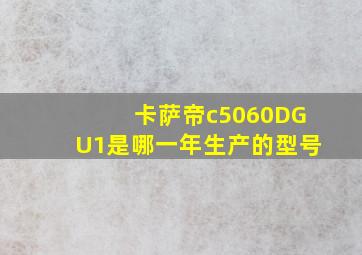 卡萨帝c5060DGU1是哪一年生产的型号